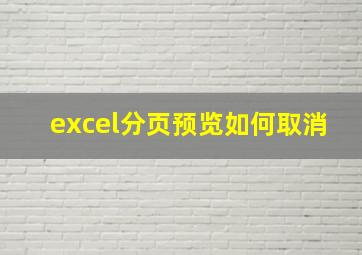 excel分页预览如何取消